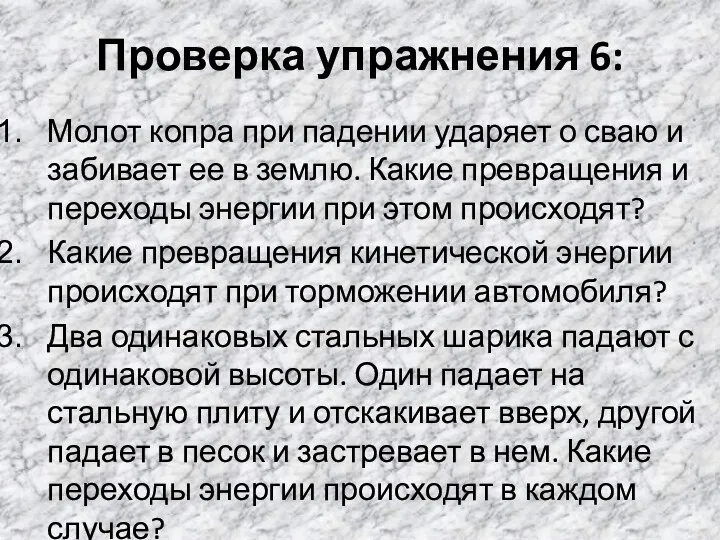 Проверка упражнения 6:

1. Молот копра при падении ударяет о сваю и забивает ее в землю. Какие превращения и переходы энергии при этом происходят?
2. Какие превращения кинетической энергии происходят при торможении автомобиля?
3. Два одинаковых стальных шарика падают с одинаковой высоты. Один падает на стальную плиту и отскакивает вверх, другой падает в песок и застревает в нем. Какие переходы энергии происходят в каждом случае?